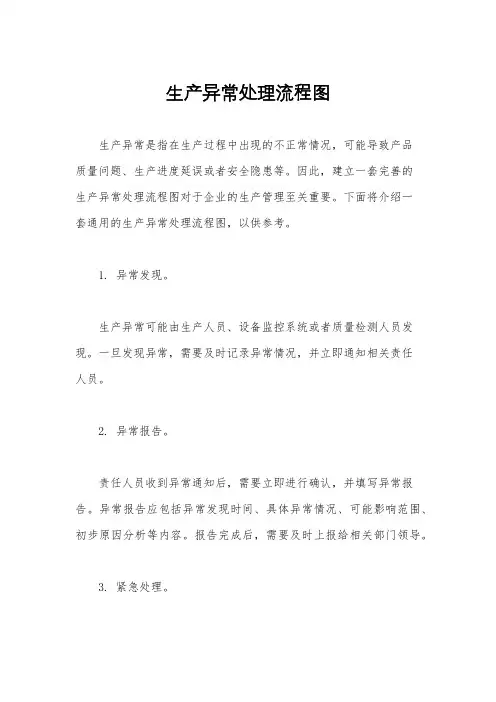 生产异常处理流程图

生产异常是指在生产过程中出现的不正常情况，可能导致产品质量问题、生产进度延误或者安全隐患等。因此，建立一套完善的生产异常处理流程图对于企业的生产管理至关重要。下面将介绍一套通用的生产异常处理流程图，以供参考。

1. 异常发现。

生产异常可能由生产人员、设备监控系统或者质量检测人员发现。一旦发现异常，需要及时记录异常情况，并立即通知相关责任人员。

2. 异常报告。

责任人员收到异常通知后，需要立即进行确认，并填写异常报告。异常报告应包括异常发现时间、具体异常情况、可能影响范围、初步原因分析等内容。报告完成后，需要及时上报给相关部门领导。

3. 紧急处理。